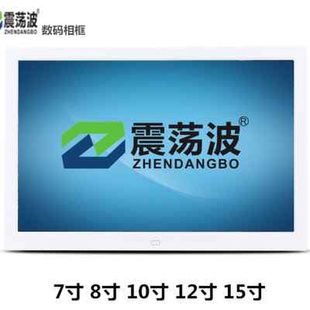 震荡波®
ZHENDANGBO
数码相框

震荡波®
ZHENDANGBO

7寸 8寸 10寸 12寸 15寸